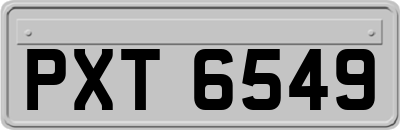 PXT 6549